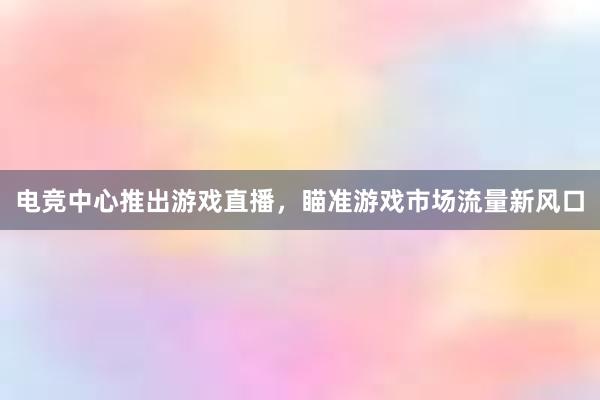 电竞中心推出游戏直播，瞄准游戏市场流量新风口